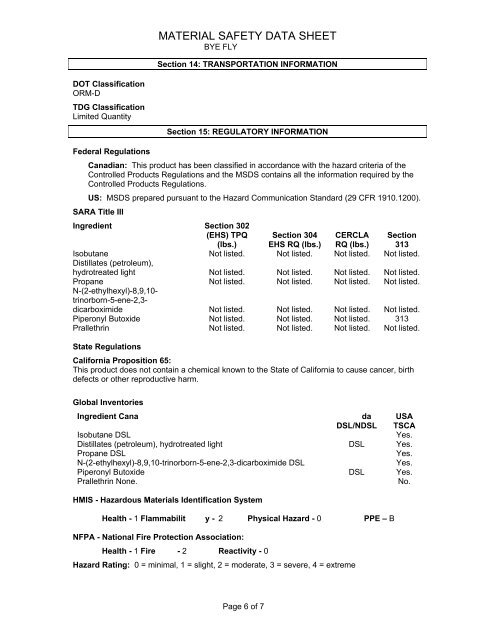 MATERIAL SAFETY DATA SHEET
BYE FLY

Section 14: TRANSPORTATION INFORMATION

DOT Classification
ORM-D

TDG Classification
Limited Quantity

Section 15: REGULATORY INFORMATION

Federal Regulations

Canadian: This product has been classified in accordance with the hazard criteria of the Controlled Products Regulations and the MSDS contains all the information required by the Controlled Products Regulations.

US: MSDS prepared pursuant to the Hazard Communication Standard (29 CFR 1910.1200).

SARA Title III

| Ingredient | Section 302 (EHS) TPQ (lbs.) | Section 304 EHS RQ (lbs.) | CERCLA RQ (lbs.) | Section 313 |
|---|---|---|---|---|
| Isobutane | Not listed. | Not listed. | Not listed. | Not listed. |
| Distillates (petroleum), hydrotreated light | Not listed. | Not listed. | Not listed. | Not listed. |
| Propane | Not listed. | Not listed. | Not listed. | Not listed. |
| N-(2-ethylhexyl)-8,9,10-trinorborn-5-ene-2,3-dicarboximide | Not listed. | Not listed. | Not listed. | Not listed. |
| Piperonyl Butoxide | Not listed. | Not listed. | Not listed. | 313 |
| Prallethrin | Not listed. | Not listed. | Not listed. | Not listed. |

State Regulations

California Proposition 65:
This product does not contain a chemical known to the State of California to cause cancer, birth defects or other reproductive harm.

Global Inventories

| Ingredient Cana | da DSL/NDSL | USA TSCA |
|---|---|---|
| Isobutane DSL | | Yes. |
| Distillates (petroleum), hydrotreated light | DSL | Yes. |
| Propane DSL | | Yes. |
| N-(2-ethylhexyl)-8,9,10-trinorborn-5-ene-2,3-dicarboximide DSL | | Yes. |
| Piperonyl Butoxide | DSL | Yes. |
| Prallethrin None. | | No. |

HMIS - Hazardous Materials Identification System

Health - 1 Flammabilit y - 2 Physical Hazard - 0 PPE – B

NFPA - National Fire Protection Association:

Health - 1 Fire - 2 Reactivity - 0

Hazard Rating: 0 = minimal, 1 = slight, 2 = moderate, 3 = severe, 4 = extreme

Page 6 of 7